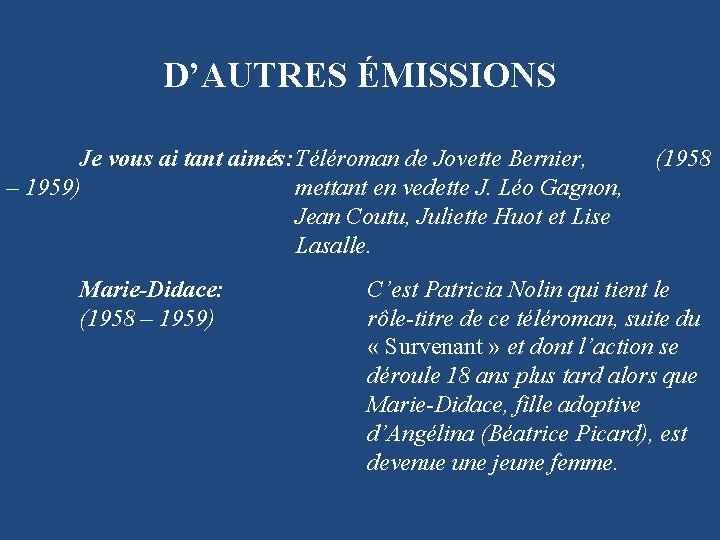 D’AUTRES ÉMISSIONS

Je vous ai tant aimés: Téléroman de Jovette Bernier, (1958 – 1959) mettant en vedette J. Léo Gagnon, Jean Coutu, Juliette Huot et Lise Lasalle.

Marie-Didace: (1958 – 1959) C’est Patricia Nolin qui tient le rôle-titre de ce téléroman, suite du « Survenant » et dont l’action se déroule 18 ans plus tard alors que Marie-Didace, fille adoptive d’Angélina (Béatrice Picard), est devenue une jeune femme.